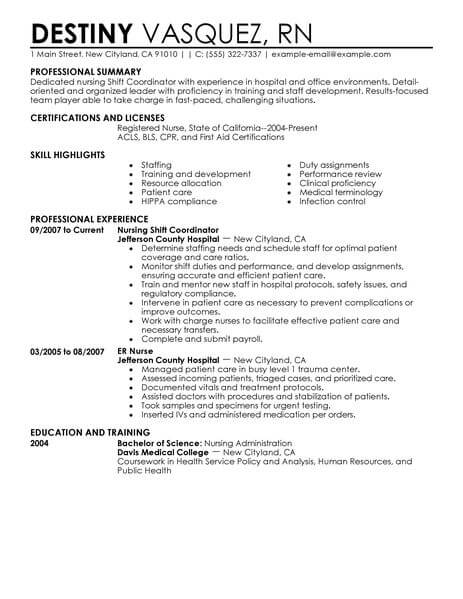 DESTINY VASQUEZ, RN

1 Main Street, New Cityland, CA 91010 | | C: (555) 322-7337 | example-email@example.com

PROFESSIONAL SUMMARY

Dedicated nursing Shift Coordinator with experience in hospital and office environments. Detail-oriented and organized leader with proficiency in training and staff development. Results-focused team player able to take charge in fast-paced, challenging situations.

CERTIFICATIONS AND LICENSES

Registered Nurse, State of California--2004-Present
ACLS, BLS, CPR, and First Aid Certifications

SKILL HIGHLIGHTS

- Staffing
- Training and development
- Resource allocation
- Patient care
- HIPPA compliance

- Duty assignments
- Performance review
- Clinical proficiency
- Medical terminology
- Infection control

PROFESSIONAL EXPERIENCE

09/2007 to Current
Nursing Shift Coordinator
Jefferson County Hospital — New Cityland, CA
- Determine staffing needs and schedule staff for optimal patient coverage and care ratios.
- Monitor shift duties and performance, and develop assignments, ensuring accurate and efficient patient care.
- Train and mentor new staff in hospital protocols, safety issues, and regulatory compliance.
- Intervene in patient care as necessary to prevent complications or improve outcomes.
- Work with charge nurses to facilitate effective patient care and necessary transfers.
- Complete and submit payroll.

03/2005 to 08/2007
ER Nurse
Jefferson County Hospital — New Cityland, CA
- Managed patient care in busy level 1 trauma center.
- Assessed incoming patients, triaged cases, and prioritized care.
- Documented vitals and treatment protocols.
- Assisted doctors with procedures and stabilization of patients.
- Took samples and specimens for urgent testing.
- Inserted IVs and administered medication per orders.

EDUCATION AND TRAINING

2004
Bachelor of Science: Nursing Administration
Davis Medical College — New Cityland, CA
Coursework in Health Service Policy and Analysis, Human Resources, and Public Health